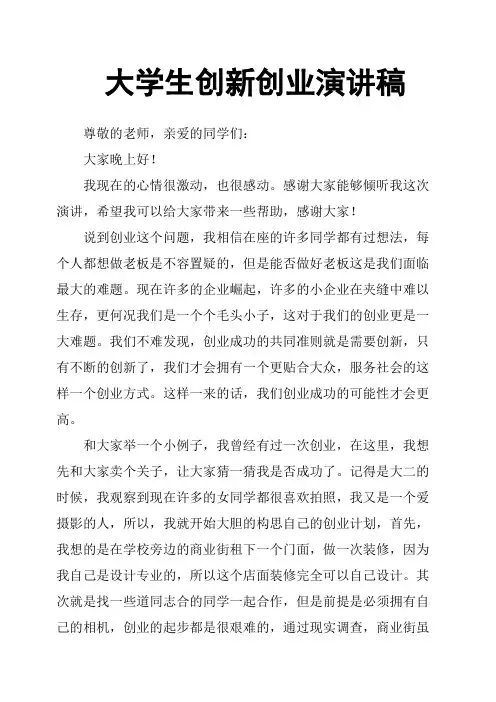 大学生创新创业演讲稿

尊敬的老师，亲爱的同学们：

大家晚上好！

我现在的心情很激动，也很感动。感谢大家能够倾听我这次演讲，希望我可以给大家带来一些帮助，感谢大家！

说到创业这个问题，我相信在座的许多同学都有过想法，每个人都想做老板是不容置疑的，但是能否做好老板这是我们面临最大的难题。现在许多的企业崛起，许多的小企业在夹缝中难以生存，更何况我们是一个个毛头小子，这对于我们的创业更是一大难题。我们不难发现，创业成功的共同准则就是需要创新，只有不断的创新了，我们才会拥有一个更贴合大众，服务社会的这样一个创业方式。这样一来的话，我们创业成功的可能性才会更高。

和大家举一个小例子，我曾经有过一次创业，在这里，我想先和大家卖个关子，让大家猜一猜我是否成功了。记得是大二的时候，我观察到现在许多的女同学都很喜欢拍照，我又是一个爱摄影的人，所以，我就开始大胆的构思自己的创业计划，首先，我想的是在学校旁边的商业街租下一个门面，做一次装修，因为我自己是设计专业的，所以这个店面装修完全可以自己设计。其次就是找一些道同志合的同学一起合作，但是前提是必须拥有自己的相机，创业的起步都是很艰难的，通过现实调查，商业街虽